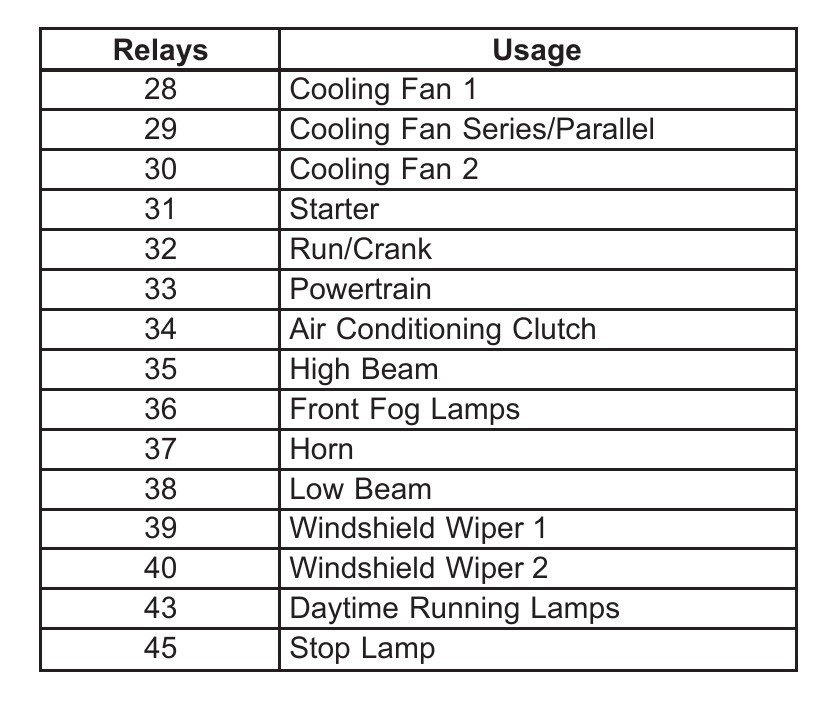 | Relays | Usage |
|---|---|
| 28 | Cooling Fan 1 |
| 29 | Cooling Fan Series/Parallel |
| 30 | Cooling Fan 2 |
| 31 | Starter |
| 32 | Run/Crank |
| 33 | Powertrain |
| 34 | Air Conditioning Clutch |
| 35 | High Beam |
| 36 | Front Fog Lamps |
| 37 | Horn |
| 38 | Low Beam |
| 39 | Windshield Wiper 1 |
| 40 | Windshield Wiper 2 |
| 43 | Daytime Running Lamps |
| 45 | Stop Lamp |